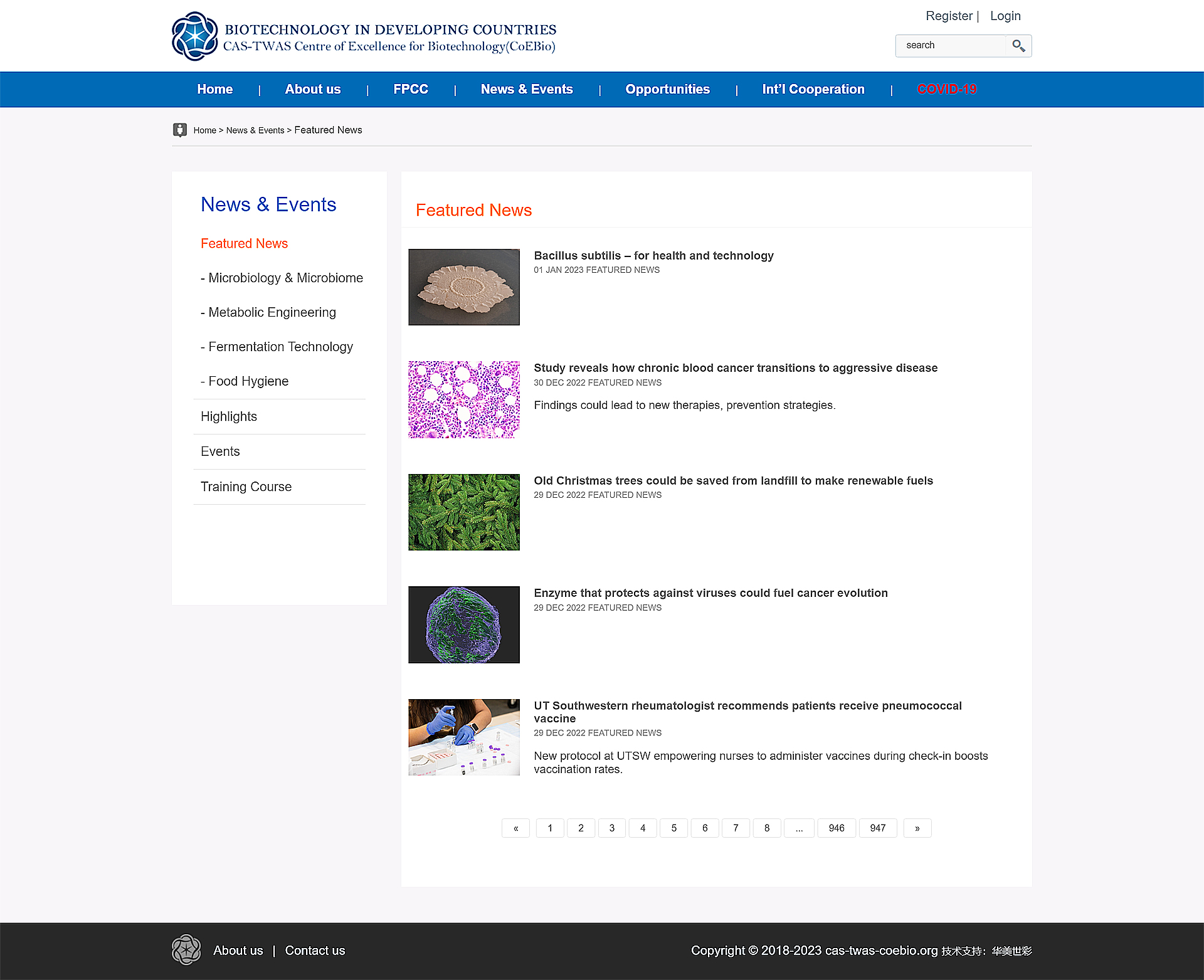 BIOTECHNOLOGY IN DEVELOPING COUNTRIES
CAS-TWAS Centre of Excellence for Biotechnology(CoEBio)

Register | Login

search

Home | About us | FPCC | News & Events | Opportunities | Int'l Cooperation | COVID-19

Home > News & Events > Featured News

News & Events

Featured News

- Microbiology & Microbiome

- Metabolic Engineering

- Fermentation Technology

- Food Hygiene

Highlights

Events

Training Course

Featured News

Bacillus subtilis – for health and technology
01 JAN 2023 FEATURED NEWS

Study reveals how chronic blood cancer transitions to aggressive disease
30 DEC 2022 FEATURED NEWS

Findings could lead to new therapies, prevention strategies.

Old Christmas trees could be saved from landfill to make renewable fuels
29 DEC 2022 FEATURED NEWS

Enzyme that protects against viruses could fuel cancer evolution
29 DEC 2022 FEATURED NEWS

UT Southwestern rheumatologist recommends patients receive pneumococcal vaccine
29 DEC 2022 FEATURED NEWS

New protocol at UTSW empowering nurses to administer vaccines during check-in boosts vaccination rates.

« 1 2 3 4 5 6 7 8 ... 946 947 »

About us | Contact us

Copyright © 2018-2023 cas-twas-coebio.org 技术支持：华美世彩